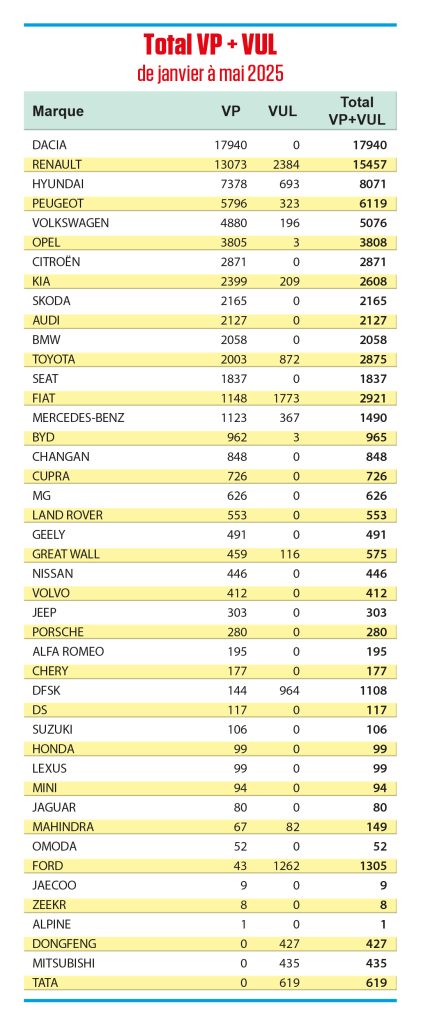 Total VP + VUL
de janvier à mai 2025

| Marque | VP | VUL | Total VP+VUL |
|---|---|---|---|
| DACIA | 17940 | 0 | 17940 |
| RENAULT | 13073 | 2384 | 15457 |
| HYUNDAI | 7378 | 693 | 8071 |
| PEUGEOT | 5796 | 323 | 6119 |
| VOLKSWAGEN | 4880 | 196 | 5076 |
| OPEL | 3805 | 3 | 3808 |
| CITROËN | 2871 | 0 | 2871 |
| KIA | 2399 | 209 | 2608 |
| SKODA | 2165 | 0 | 2165 |
| AUDI | 2127 | 0 | 2127 |
| BMW | 2058 | 0 | 2058 |
| TOYOTA | 2003 | 872 | 2875 |
| SEAT | 1837 | 0 | 1837 |
| FIAT | 1148 | 1773 | 2921 |
| MERCEDES-BENZ | 1123 | 367 | 1490 |
| BYD | 962 | 3 | 965 |
| CHANGAN | 848 | 0 | 848 |
| CUPRA | 726 | 0 | 726 |
| MG | 626 | 0 | 626 |
| LAND ROVER | 553 | 0 | 553 |
| GEELY | 491 | 0 | 491 |
| GREAT WALL | 459 | 116 | 575 |
| NISSAN | 446 | 0 | 446 |
| VOLVO | 412 | 0 | 412 |
| JEEP | 303 | 0 | 303 |
| PORSCHE | 280 | 0 | 280 |
| ALFA ROMEO | 195 | 0 | 195 |
| CHERY | 177 | 0 | 177 |
| DFSK | 144 | 964 | 1108 |
| DS | 117 | 0 | 117 |
| SUZUKI | 106 | 0 | 106 |
| HONDA | 99 | 0 | 99 |
| LEXUS | 99 | 0 | 99 |
| MINI | 94 | 0 | 94 |
| JAGUAR | 80 | 0 | 80 |
| MAHINDRA | 67 | 82 | 149 |
| OMODA | 52 | 0 | 52 |
| FORD | 43 | 1262 | 1305 |
| JAECOO | 9 | 0 | 9 |
| ZEEKR | 8 | 0 | 8 |
| ALPINE | 1 | 0 | 1 |
| DONGFENG | 0 | 427 | 427 |
| MITSUBISHI | 0 | 435 | 435 |
| TATA | 0 | 619 | 619 |